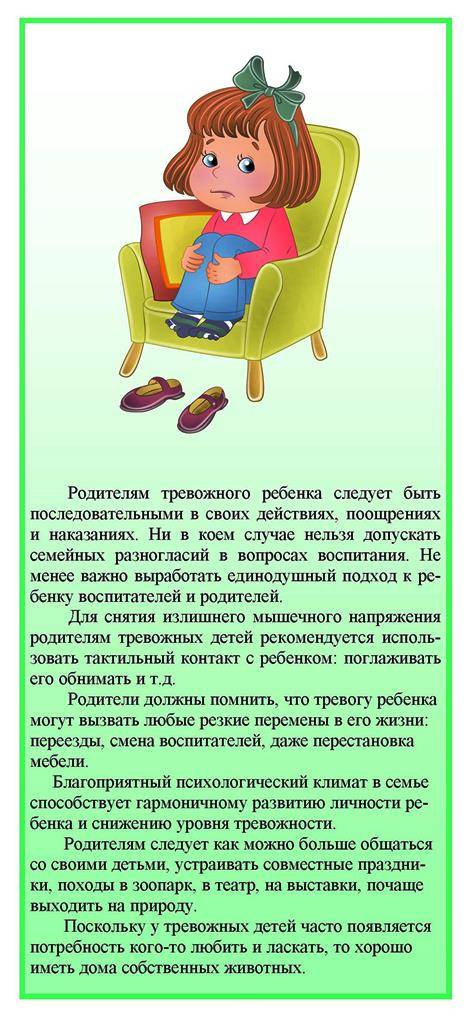 Родителям тревожного ребенка следует быть последовательными в своих действиях, поощрениях и наказаниях. Ни в коем случае нельзя допускать семейных разногласий в вопросах воспитания. Не менее важно выработать единодушный подход к ребенку воспитателей и родителей.

Для снятия излишнего мышечного напряжения родителям тревожных детей рекомендуется использовать тактильный контакт с ребенком: поглаживать его обнимать и т.д.

Родители должны помнить, что тревогу ребенка могут вызвать любые резкие перемены в его жизни: переезды, смена воспитателей, даже перестановка мебели.

Благоприятный психологический климат в семье способствует гармоничному развитию личности ребенка и снижению уровня тревожности.

Родителям следует как можно больше общаться со своими детьми, устраивать совместные праздники, походы в зоопарк, в театр, на выставки, почаще выходить на природу.

Поскольку у тревожных детей часто появляется потребность кого-то любить и ласкать, то хорошо иметь дома собственных животных.